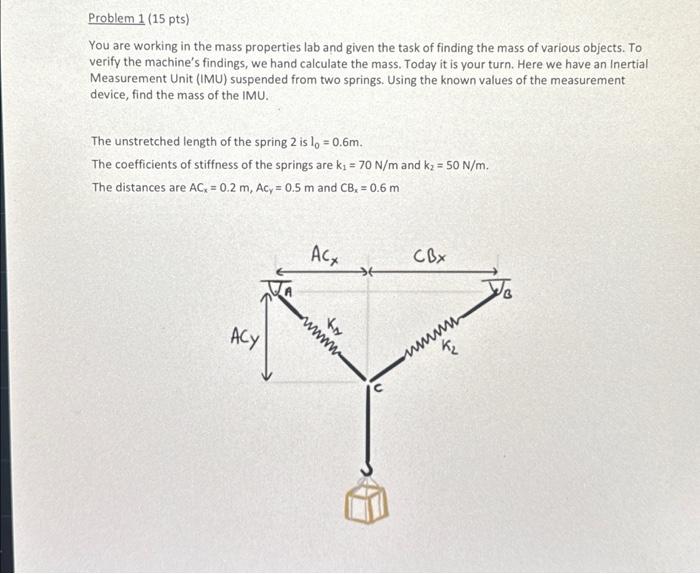 Problem 1 (15 pts)

You are working in the mass properties lab and given the task of finding the mass of various objects. To verify the machine's findings, we hand calculate the mass. Today it is your turn. Here we have an Inertial Measurement Unit (IMU) suspended from two springs. Using the known values of the measurement device, find the mass of the IMU.

The unstretched length of the spring 2 is $l_0 = 0.6$m.

The coefficients of stiffness of the springs are $k_1 = 70$ N/m and $k_2 = 50$ N/m.

The distances are $AC_x = 0.2$ m, $Ac_y = 0.5$ m and $CB_x = 0.6$ m

$AC_x$

$CB_x$

A

B

$AC_y$

$K_1$

$K_2$

C